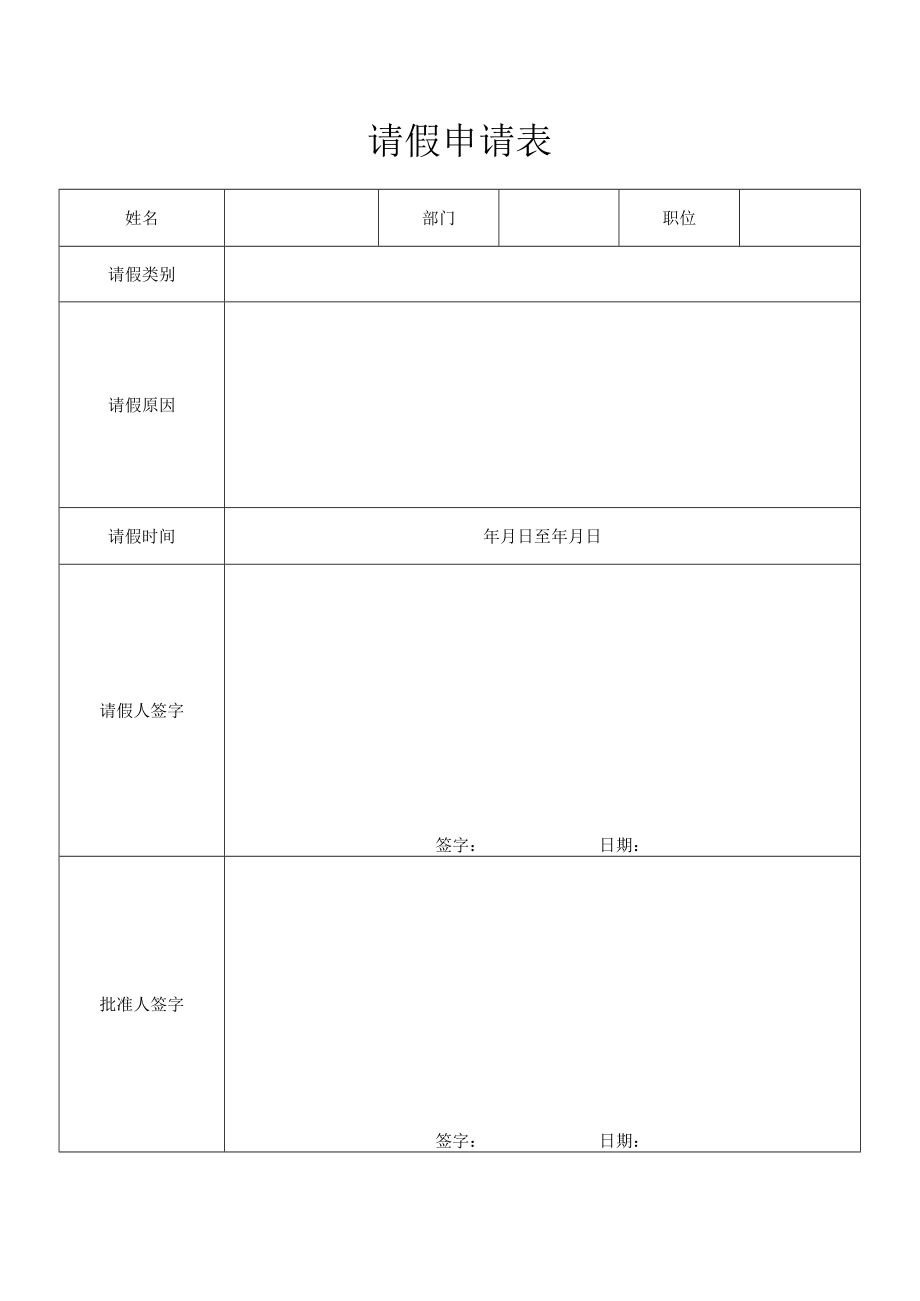 请假申请表

| 姓名 | | 部门 | | 职位 | |
|---|---|---|---|---|---|
| 请假类别 | | | | | |
| 请假原因 | | | | | |
| 请假时间 | 年月日至年月日 | | | | |
| 请假人签字 | 签字： 日期： | | | | |
| 批准人签字 | 签字： 日期： | | | | |